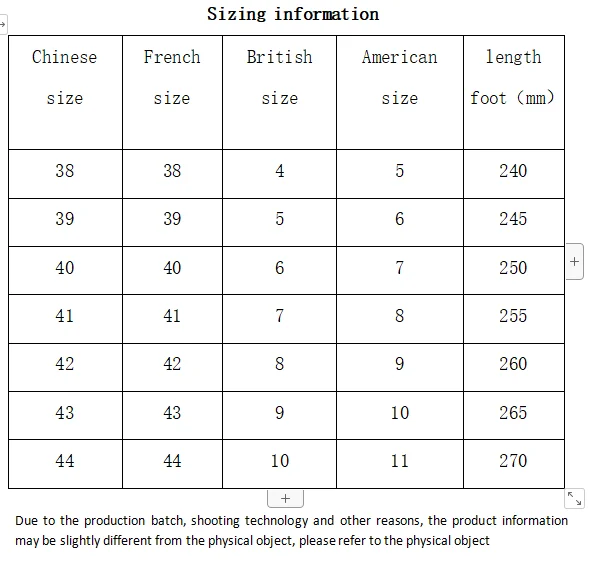 Sizing information

| Chinese size | French size | British size | American size | length foot (mm) |
|---|---|---|---|---|
| 38 | 38 | 4 | 5 | 240 |
| 39 | 39 | 5 | 6 | 245 |
| 40 | 40 | 6 | 7 | 250 |
| 41 | 41 | 7 | 8 | 255 |
| 42 | 42 | 8 | 9 | 260 |
| 43 | 43 | 9 | 10 | 265 |
| 44 | 44 | 10 | 11 | 270 |

+

+

Due to the production batch, shooting technology and other reasons, the product information may be slightly different from the physical object, please refer to the physical object